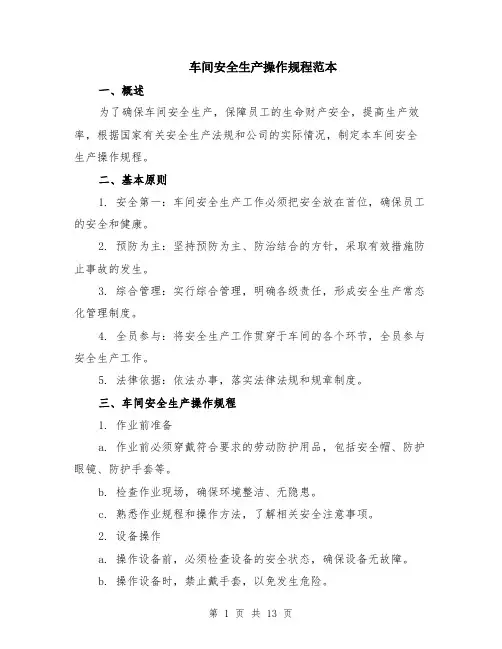 车间安全生产操作规程范本

一、概述

为了确保车间安全生产，保障员工的生命财产安全，提高生产效率，根据国家有关安全生产法规和公司的实际情况，制定本车间安全生产操作规程。

二、基本原则

1. 安全第一：车间安全生产工作必须把安全放在首位，确保员工的安全和健康。

2. 预防为主：坚持预防为主、防治结合的方针，采取有效措施防止事故的发生。

3. 综合管理：实行综合管理，明确各级责任，形成安全生产常态化管理制度。

4. 全员参与：将安全生产工作贯穿于车间的各个环节，全员参与安全生产工作。

5. 法律依据：依法办事，落实法律法规和规章制度。

三、车间安全生产操作规程

1. 作业前准备

a. 作业前必须穿戴符合要求的劳动防护用品，包括安全帽、防护眼镜、防护手套等。

b. 检查作业现场，确保环境整洁、无隐患。

c. 熟悉作业规程和操作方法，了解相关安全注意事项。

2. 设备操作

a. 操作设备前，必须检查设备的安全状态，确保设备无故障。

b. 操作设备时，禁止戴手套，以免发生危险。

第 1 页 共 13 页